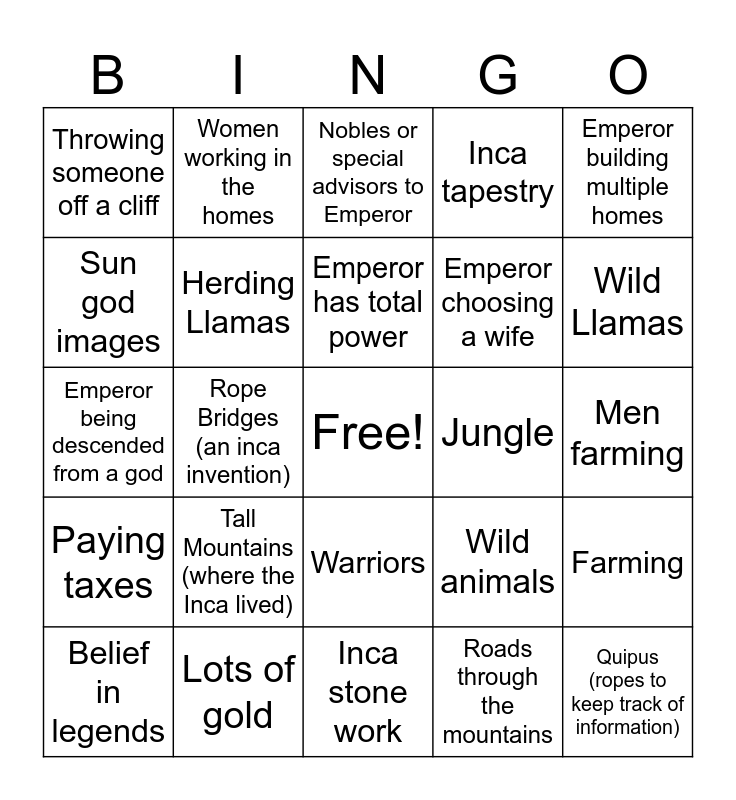 | B | I | N | G | O |
|---|---|---|---|---|
| Throwing someone off a cliff | Women working in the homes | Nobles or special advisors to Emperor | Inca tapestry | Emperor building multiple homes |
| Sun god images | Herding Llamas | Emperor has total power | Emperor choosing a wife | Wild Llamas |
| Emperor being descended from a god | Rope Bridges (an inca invention) | Free! | Jungle | Men farming |
| Paying taxes | Tall Mountains (where the Inca lived) | Warriors | Wild animals | Farming |
| Belief in legends | Lots of gold | Inca stone work | Roads through the mountains | Quipus (ropes to keep track of information) |